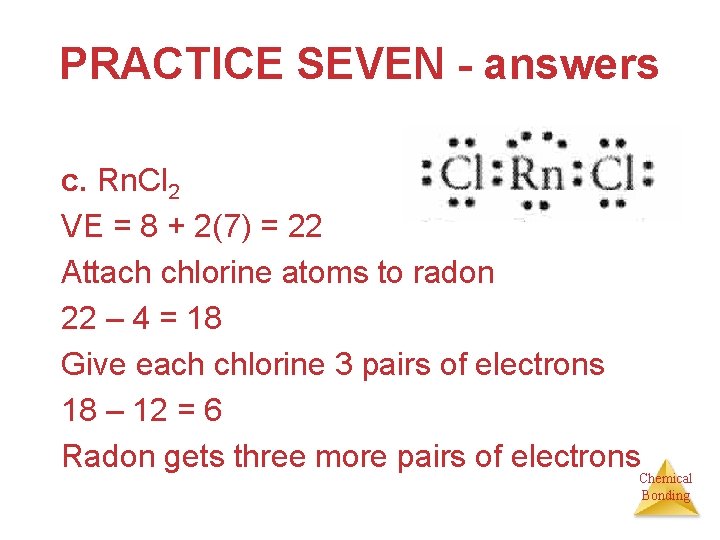 PRACTICE SEVEN - answers

c. $RnCl_2$

Cl Rn Cl

VE = 8 + 2(7) = 22

Attach chlorine atoms to radon

22 – 4 = 18

Give each chlorine 3 pairs of electrons

18 – 12 = 6

Radon gets three more pairs of electrons

Chemical
Bonding